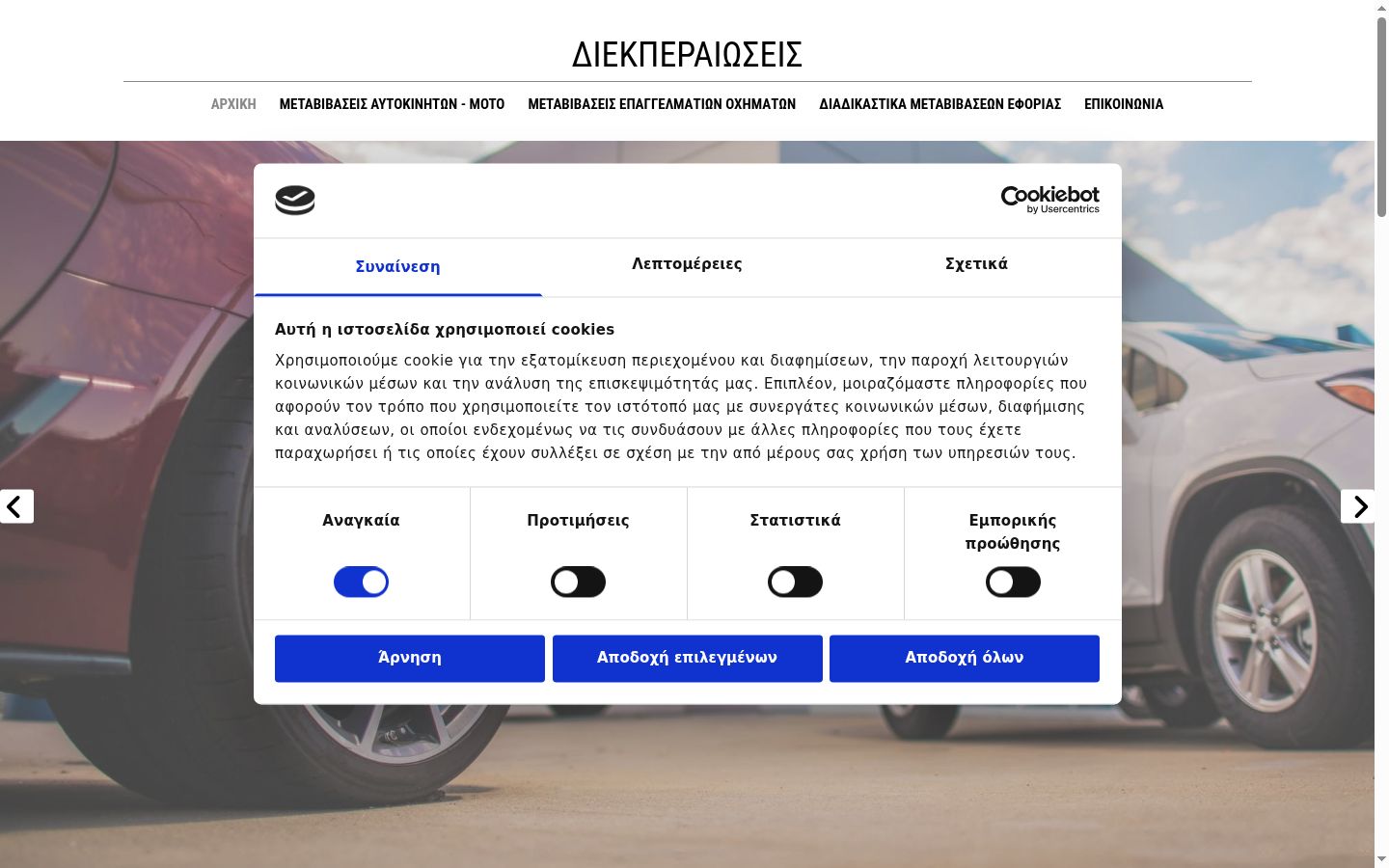 ΔΙΕΚΠΕΡΑΙΩΣΕΙΣ

ΑΡΧΙΚΗ ΜΕΤΑΒΙΒΑΣΕΙΣ ΑΥΤΟΚΙΝΗΤΩΝ - ΜΟΤΟ ΜΕΤΑΒΙΒΑΣΕΙΣ ΕΠΑΓΓΕΛΜΑΤΙΩΝ ΟΧΗΜΑΤΩΝ ΔΙΑΔΙΚΑΣΤΙΚΑ ΜΕΤΑΒΙΒΑΣΕΩΝ ΕΦΟΡΙΑΣ ΕΠΙΚΟΙΝΩΝΙΑ

Cookiebot by Usercentrics

Συναίνεση Λεπτομέρειες Σχετικά

Αυτή η ιστοσελίδα χρησιμοποιεί cookies

Χρησιμοποιούμε cookie για την εξατομίκευση περιεχομένου και διαφημίσεων, την παροχή λειτουργιών κοινωνικών μέσων και την ανάλυση της επισκεψιμότητάς μας. Επιπλέον, μοιραζόμαστε πληροφορίες που αφορούν τον τρόπο που χρησιμοποιείτε τον ιστότοπό μας με συνεργάτες κοινωνικών μέσων, διαφήμισης και αναλύσεων, οι οποίοι ενδεχομένως να τις συνδυάσουν με άλλες πληροφορίες που τους έχετε παραχωρήσει ή τις οποίες έχουν συλλέξει σε σχέση με την από μέρους σας χρήση των υπηρεσιών τους.

Αναγκαία Προτιμήσεις Στατιστικά Εμπορικής προώθησης

Άρνηση Αποδοχή επιλεγμένων Αποδοχή όλων